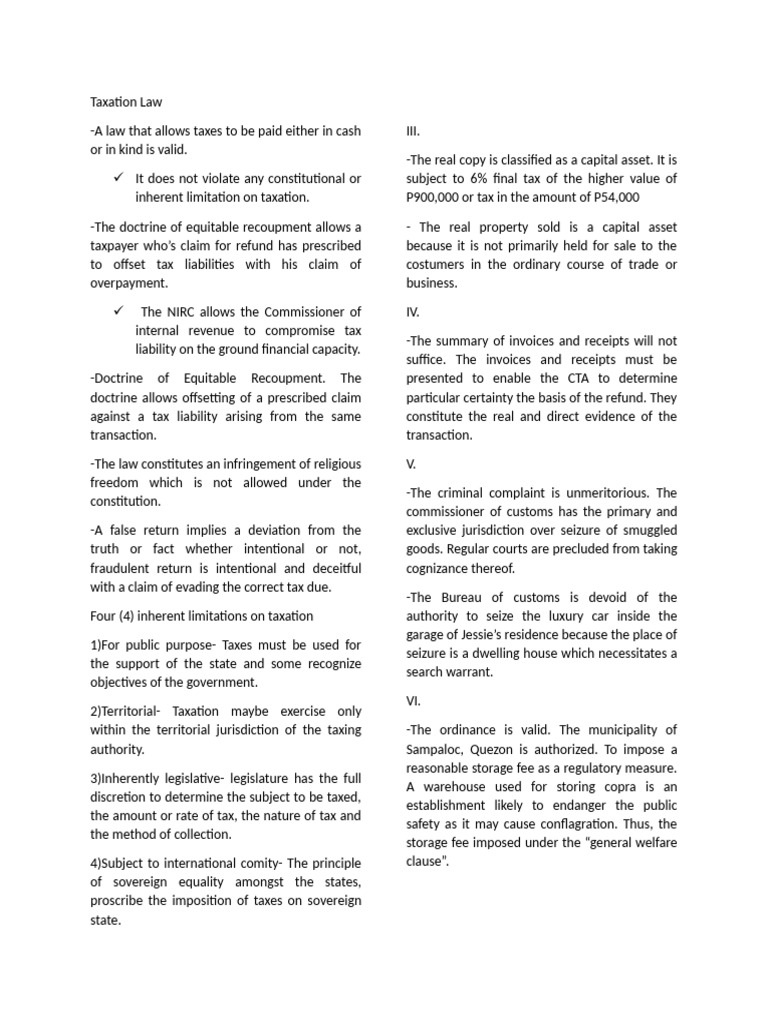 Taxation Law

-A law that allows taxes to be paid either in cash or in kind is valid.

✓ It does not violate any constitutional or inherent limitation on taxation.

-The doctrine of equitable recoupment allows a taxpayer who's claim for refund has prescribed to offset tax liabilities with his claim of overpayment.

✓ The NIRC allows the Commissioner of internal revenue to compromise tax liability on the ground financial capacity.

-Doctrine of Equitable Recoupment. The doctrine allows offsetting of a prescribed claim against a tax liability arising from the same transaction.

-The law constitutes an infringement of religious freedom which is not allowed under the constitution.

-A false return implies a deviation from the truth or fact whether intentional or not, fraudulent return is intentional and deceitful with a claim of evading the correct tax due.

Four (4) inherent limitations on taxation

1)For public purpose- Taxes must be used for the support of the state and some recognize objectives of the government.

2)Territorial- Taxation maybe exercise only within the territorial jurisdiction of the taxing authority.

3)Inherently legislative- legislature has the full discretion to determine the subject to be taxed, the amount or rate of tax, the nature of tax and the method of collection.

4)Subject to international comity- The principle of sovereign equality amongst the states, proscribe the imposition of taxes on sovereign state.

III.

-The real copy is classified as a capital asset. It is subject to 6% final tax of the higher value of P900,000 or tax in the amount of P54,000

- The real property sold is a capital asset because it is not primarily held for sale to the costumers in the ordinary course of trade or business.

IV.

-The summary of invoices and receipts will not suffice. The invoices and receipts must be presented to enable the CTA to determine particular certainty the basis of the refund. They constitute the real and direct evidence of the transaction.

V.

-The criminal complaint is unmeritorious. The commissioner of customs has the primary and exclusive jurisdiction over seizure of smuggled goods. Regular courts are precluded from taking cognizance thereof.

-The Bureau of customs is devoid of the authority to seize the luxury car inside the garage of Jessie's residence because the place of seizure is a dwelling house which necessitates a search warrant.

VI.

-The ordinance is valid. The municipality of Sampaloc, Quezon is authorized. To impose a reasonable storage fee as a regulatory measure. A warehouse used for storing copra is an establishment likely to endanger the public safety as it may cause conflagration. Thus, the storage fee imposed under the "general welfare clause".